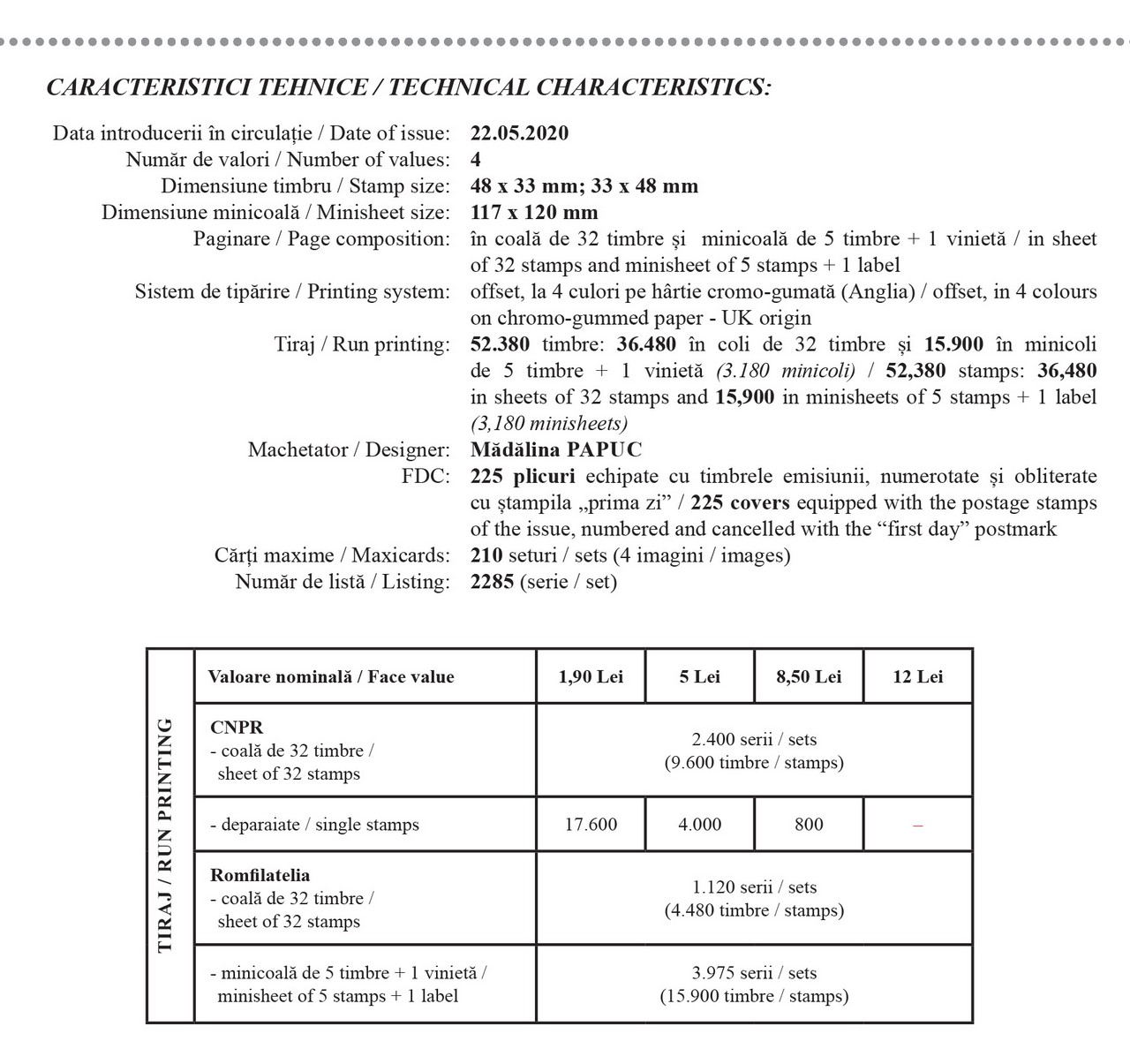 CARACTERISTICI TEHNICE / TECHNICAL CHARACTERISTICS:

Data introducerii în circulație / Date of issue: 22.05.2020
Număr de valori / Number of values: 4
Dimensiune timbru / Stamp size: 48 x 33 mm; 33 x 48 mm
Dimensiune minicoală / Minisheet size: 117 x 120 mm
Paginare / Page composition: în coală de 32 timbre și minicoală de 5 timbre + 1 vinietă / in sheet of 32 stamps and minisheet of 5 stamps + 1 label
Sistem de tipărire / Printing system: offset, la 4 culori pe hârtie cromo-gumată (Anglia) / offset, in 4 colours on chromo-gummed paper - UK origin
Tiraj / Run printing: 52.380 timbre: 36.480 în coli de 32 timbre și 15.900 în minicoli de 5 timbre + 1 vinietă (3.180 minicoli) / 52,380 stamps: 36,480 in sheets of 32 stamps and 15,900 in minisheets of 5 stamps + 1 label (3,180 minisheets)
Machetator / Designer: Mădălina PAPUC
FDC: 225 plicuri echipate cu timbrele emisiunii, numerotate și obliterate cu ștampila „prima zi” / 225 covers equipped with the postage stamps of the issue, numbered and cancelled with the “first day” postmark
Cărți maxime / Maxicards: 210 seturi / sets (4 imagini / images)
Număr de listă / Listing: 2285 (serie / set)

TIRAJ / RUN PRINTING

| Valoare nominală / Face value | 1,90 Lei | 5 Lei | 8,50 Lei | 12 Lei |
|---|---|---|---|---|
| CNPR - coală de 32 timbre / sheet of 32 stamps | 2.400 serii / sets (9.600 timbre / stamps) | | | |
| - deparaiate / single stamps | 17.600 | 4.000 | 800 | – |
| Romfilatelia - coală de 32 timbre / sheet of 32 stamps | 1.120 serii / sets (4.480 timbre / stamps) | | | |
| - minicoală de 5 timbre + 1 vinietă / minisheet of 5 stamps + 1 label | 3.975 serii / sets (15.900 timbre / stamps) | | | |